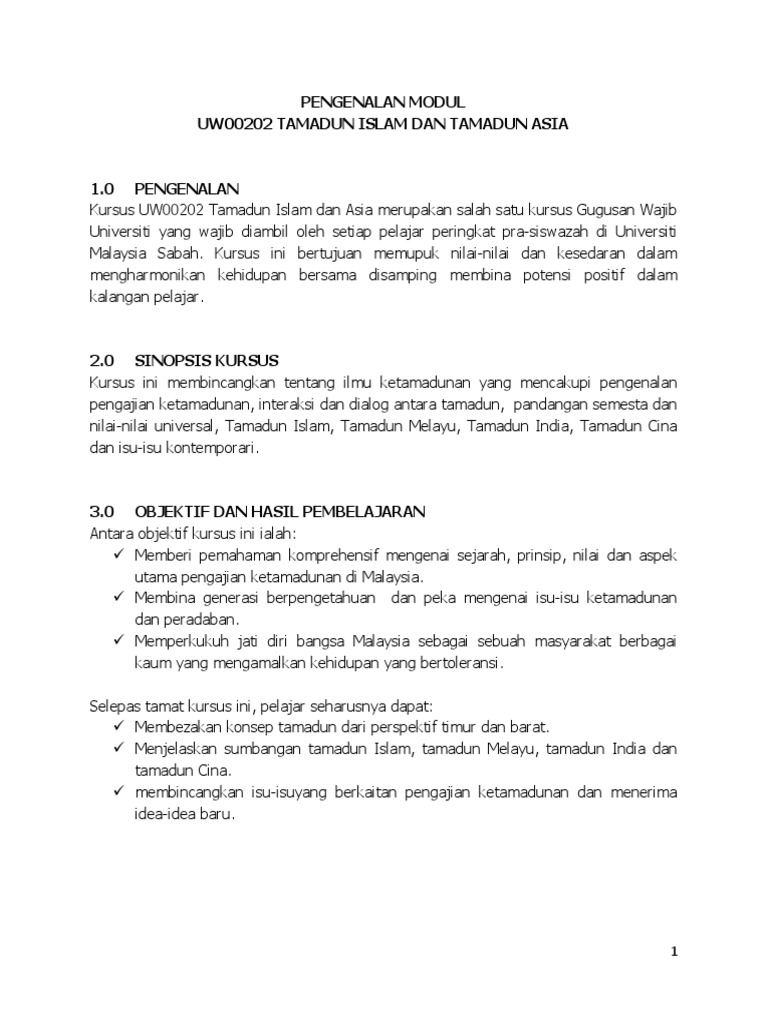 PENGENALAN MODUL
UW00202 TAMADUN ISLAM DAN TAMADUN ASIA

1.0 PENGENALAN
Kursus UW00202 Tamadun Islam dan Asia merupakan salah satu kursus Gugusan Wajib Universiti yang wajib diambil oleh setiap pelajar peringkat pra-siswazah di Universiti Malaysia Sabah. Kursus ini bertujuan memupuk nilai-nilai dan kesedaran dalam mengharmonikan kehidupan bersama disamping membina potensi positif dalam kalangan pelajar.

2.0 SINOPSIS KURSUS
Kursus ini membincangkan tentang ilmu ketamadunan yang mencakupi pengenalan pengajian ketamadunan, interaksi dan dialog antara tamadun, pandangan semesta dan nilai-nilai universal, Tamadun Islam, Tamadun Melayu, Tamadun India, Tamadun Cina dan isu-isu kontemporari.

3.0 OBJEKTIF DAN HASIL PEMBELAJARAN
Antara objektif kursus ini ialah:
✓ Memberi pemahaman komprehensif mengenai sejarah, prinsip, nilai dan aspek utama pengajian ketamadunan di Malaysia.
✓ Membina generasi berpengetahuan dan peka mengenai isu-isu ketamadunan dan peradaban.
✓ Memperkukuh jati diri bangsa Malaysia sebagai sebuah masyarakat berbagai kaum yang mengamalkan kehidupan yang bertoleransi.

Selepas tamat kursus ini, pelajar seharusnya dapat:
✓ Membezakan konsep tamadun dari perspektif timur dan barat.
✓ Menjelaskan sumbangan tamadun Islam, tamadun Melayu, tamadun India dan tamadun Cina.
✓ membincangkan isu-isuyang berkaitan pengajian ketamadunan dan menerima idea-idea baru.

1